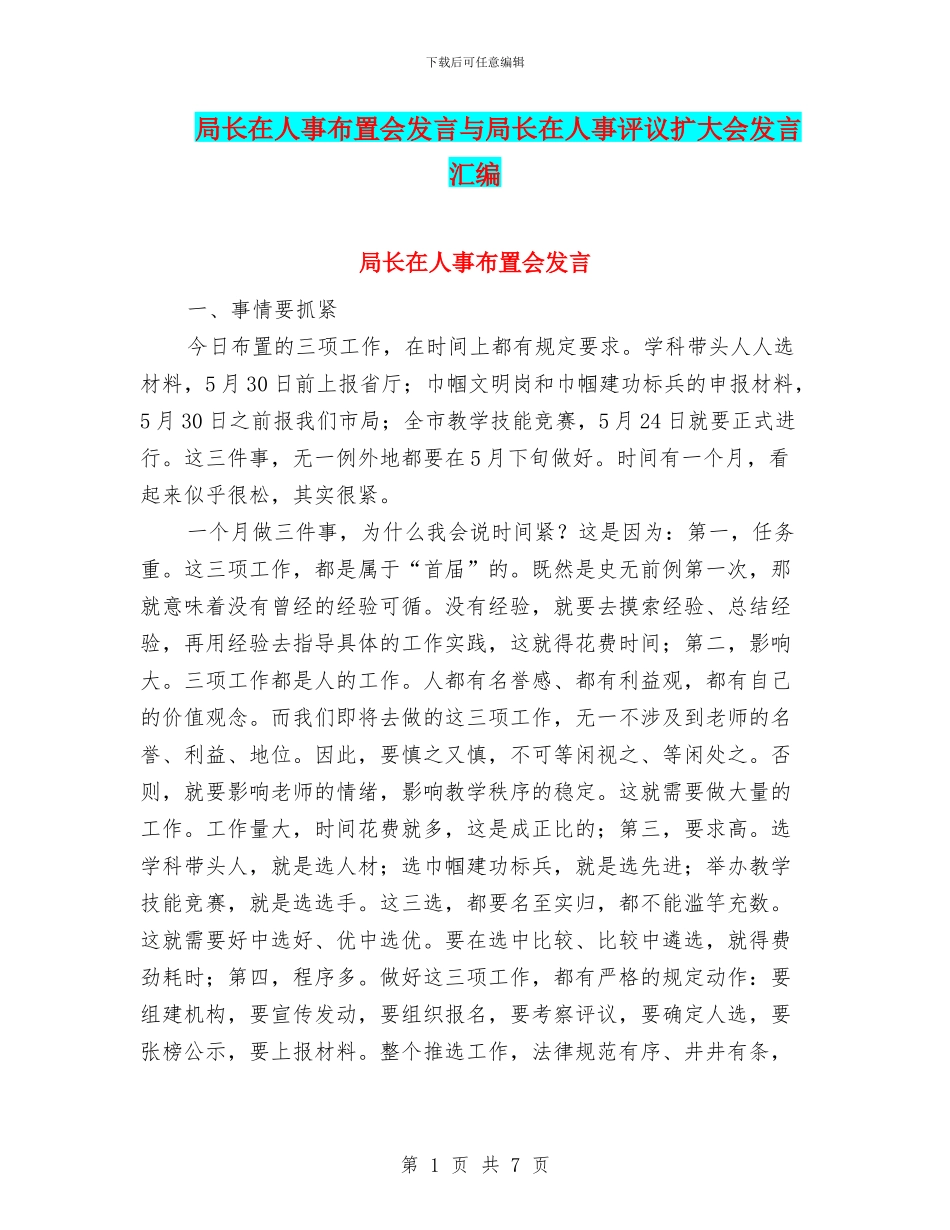 下载后可任意编辑

局长在人事布置会发言与局长在人事评议扩大会发言汇编

局长在人事布置会发言

一、事情要抓紧

今日布置的三项工作，在时间上都有规定要求。学科带头人人选材料，5月30日前上报省厅；巾帼文明岗和巾帼建功标兵的申报材料，5月30日之前报我们市局；全市教学技能竞赛，5月24日就要正式进行。这三件事，无一例外地都要在5月下旬做好。时间有一个月，看起来似乎很松，其实很紧。

一个月做三件事，为什么我会说时间紧？这是因为：第一，任务重。这三项工作，都是属于“首届”的。既然是史无前例第一次，那就意味着没有曾经的经验可循。没有经验，就要去摸索经验、总结经验，再用经验去指导具体的工作实践，这就得花费时间；第二，影响大。三项工作都是人的工作。人都有名誉感、都有利益观，都有自己的价值观念。而我们即将去做的这三项工作，无一不涉及到老师的名誉、利益、地位。因此，要慎之又慎，不可等闲视之、等闲处之。否则，就要影响老师的情绪，影响教学秩序的稳定。这就需要做大量的工作。工作量大，时间花费就多，这是成正比的；第三，要求高。选学科带头人，就是选人材；选巾帼建功标兵，就是选先进；举办教学技能竞赛，就是选选手。这三选，都要名至实归，都不能滥竽充数。这就需要好中选好、优中选优。要在选中比较、比较中遴选，就得费劲耗时；第四，程序多。做好这三项工作，都有严格的规定动作：要组建机构，要宣传发动，要组织报名，要考察评议，要确定人选，要张榜公示，要上报材料。整个推选工作，法律规范有序、井井有条，

第 1 页 共 7 页